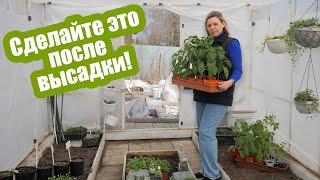 Сделайте это после высадки!